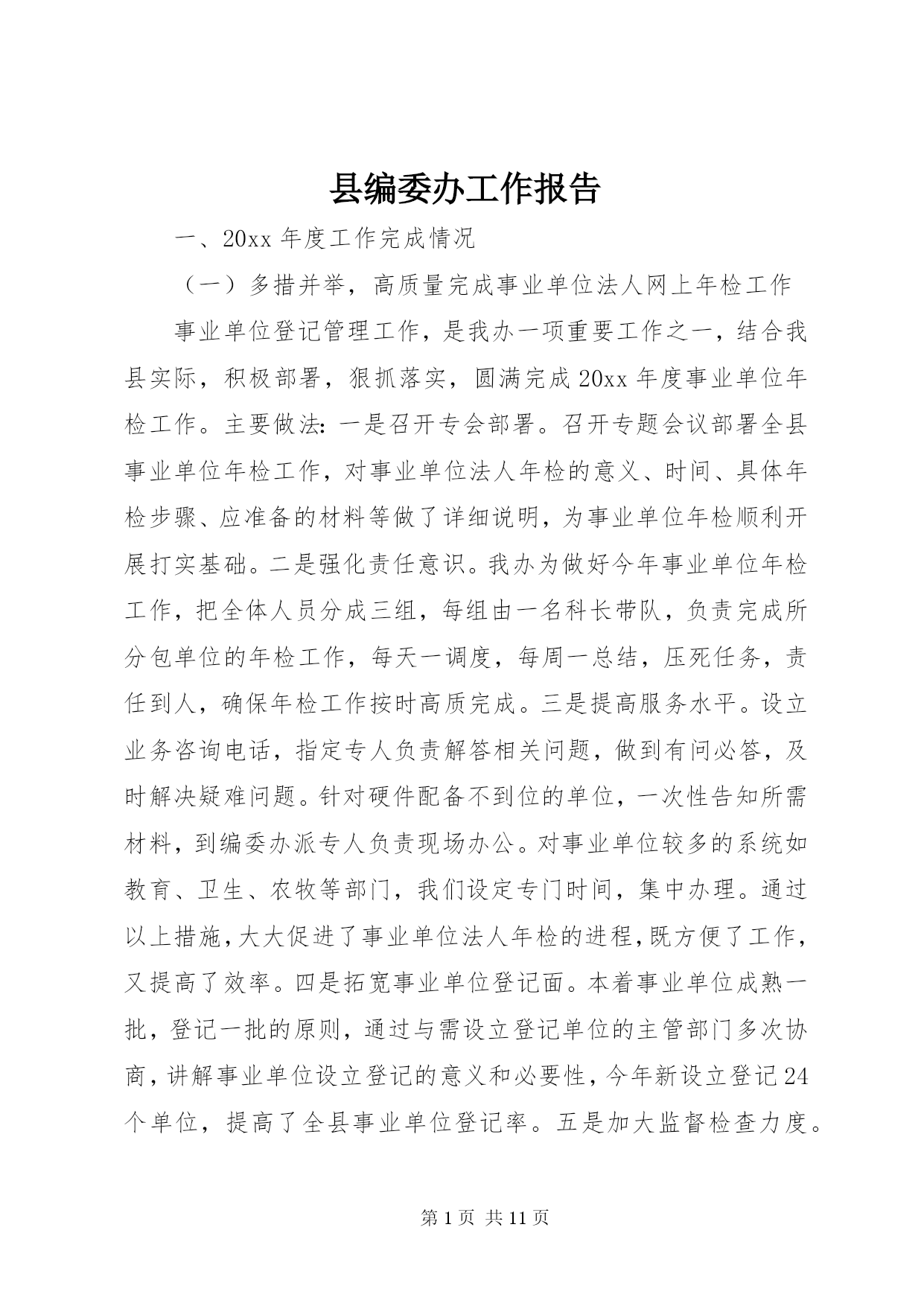 县编委办工作报告

一、20xx 年度工作完成情况

（一）多措并举，高质量完成事业单位法人网上年检工作

事业单位登记管理工作，是我办一项重要工作之一，结合我县实际，积极部署，狠抓落实，圆满完成 20xx 年度事业单位年检工作。主要做法：一是召开专会部署。召开专题会议部署全县事业单位年检工作，对事业单位法人年检的意义、时间、具体年检步骤、应准备的材料等做了详细说明，为事业单位年检顺利开展打实基础。二是强化责任意识。我办为做好今年事业单位年检工作，把全体人员分成三组，每组由一名科长带队，负责完成所分包单位的年检工作，每天一调度，每周一总结，压死任务，责任到人，确保年检工作按时高质完成。三是提高服务水平。设立业务咨询电话，指定专人负责解答相关问题，做到有问必答，及时解决疑难问题。针对硬件配备不到位的单位，一次性告知所需材料，到编委办派专人负责现场办公。对事业单位较多的系统如教育、卫生、农牧等部门，我们设定专门时间，集中办理。通过以上措施，大大促进了事业单位法人年检的进程，既方便了工作，又提高了效率。四是拓宽事业单位登记面。本着事业单位成熟一批，登记一批的原则，通过与需设立登记单位的主管部门多次协商，讲解事业单位设立登记的意义和必要性，今年新设立登记 24 个单位，提高了全县事业单位登记率。五是加大监督检查力度。

第 1 页 共 11 页